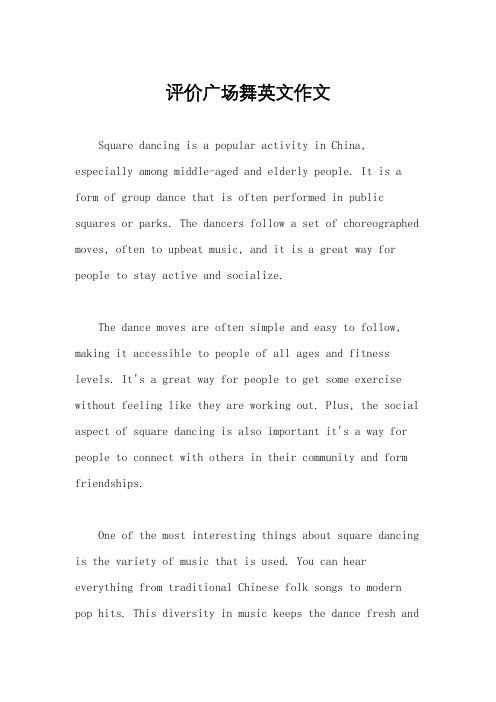 评价广场舞英文作文

Square dancing is a popular activity in China, especially among middle-aged and elderly people. It is a form of group dance that is often performed in public squares or parks. The dancers follow a set of choreographed moves, often to upbeat music, and it is a great way for people to stay active and socialize.

The dance moves are often simple and easy to follow, making it accessible to people of all ages and fitness levels. It's a great way for people to get some exercise without feeling like they are working out. Plus, the social aspect of square dancing is also important it's a way for people to connect with others in their community and form friendships.

One of the most interesting things about square dancing is the variety of music that is used. You can hear everything from traditional Chinese folk songs to modern pop hits. This diversity in music keeps the dance fresh and